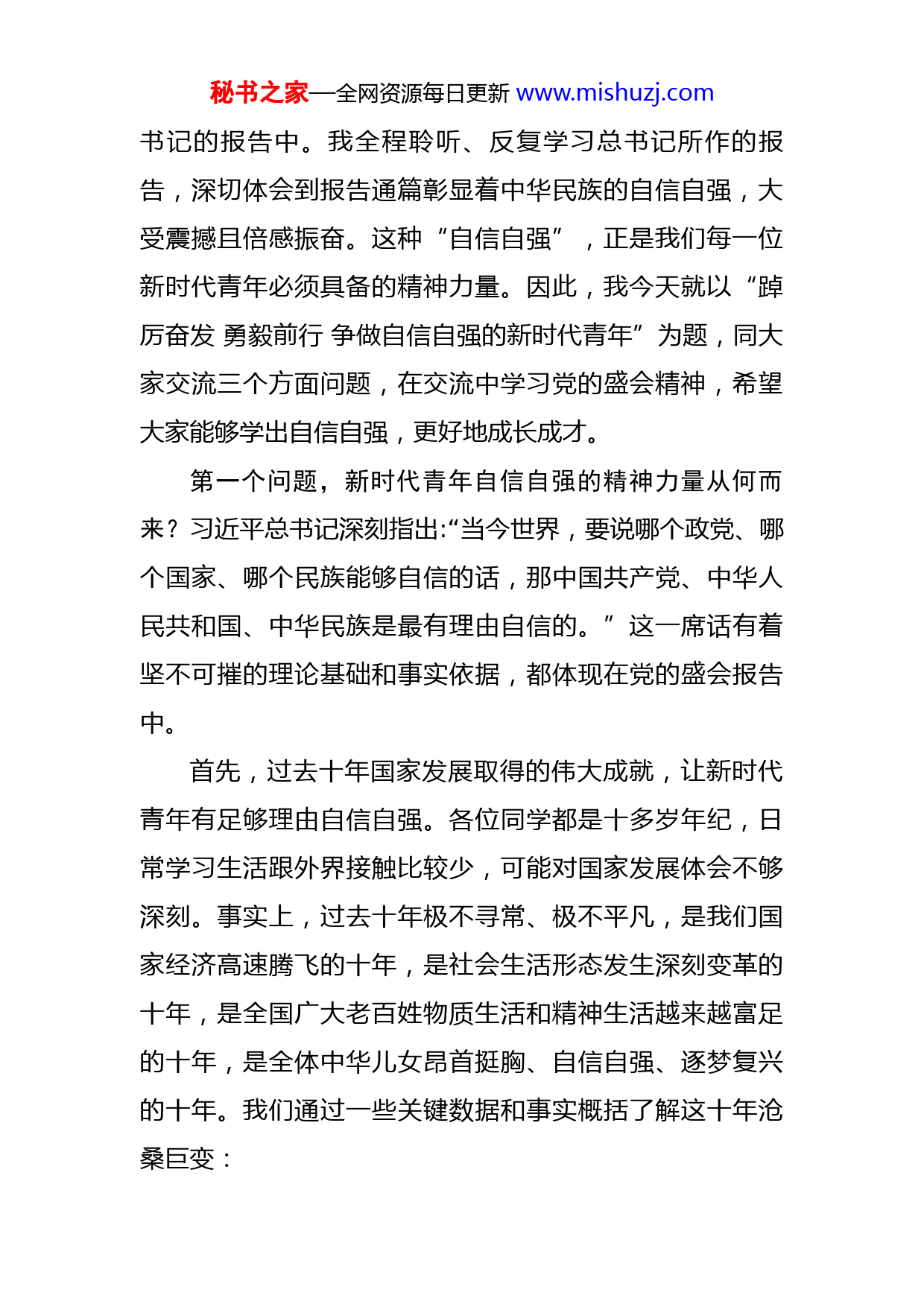 秘书之家—全网资源每日更新 www.mishuzj.com

书记的报告中。我全程聆听、反复学习总书记所作的报告，深切体会到报告通篇彰显着中华民族的自信自强，大受震撼且倍感振奋。这种“自信自强”，正是我们每一位新时代青年必须具备的精神力量。因此，我今天就以“踔厉奋发 勇毅前行 争做自信自强的新时代青年”为题，同大家交流三个方面问题，在交流中学习党的盛会精神，希望大家能够学出自信自强，更好地成长成才。

第一个问题，新时代青年自信自强的精神力量从何而来？习近平总书记深刻指出:“当今世界，要说哪个政党、哪个国家、哪个民族能够自信的话，那中国共产党、中华人民共和国、中华民族是最有理由自信的。”这一席话有着坚不可摧的理论基础和事实依据，都体现在党的盛会报告中。

首先，过去十年国家发展取得的伟大成就，让新时代青年有足够理由自信自强。各位同学都是十多岁年纪，日常学习生活跟外界接触比较少，可能对国家发展体会不够深刻。事实上，过去十年极不寻常、极不平凡，是我们国家经济高速腾飞的十年，是社会生活形态发生深刻变革的十年，是全国广大老百姓物质生活和精神生活越来越富足的十年，是全体中华儿女昂首挺胸、自信自强、逐梦复兴的十年。我们通过一些关键数据和事实概括了解这十年沧桑巨变：